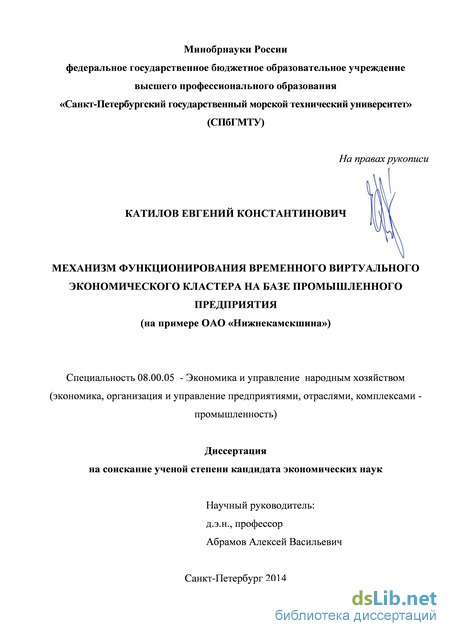 Минобрнауки России
федеральное государственное бюджетное образовательное учреждение
высшего профессионального образования
«Санкт-Петербургский государственный морской технический университет»
(СПбГМТУ)

На правах рукописи

КАТИЛОВ ЕВГЕНИЙ КОНСТАНТИНОВИЧ

МЕХАНИЗМ ФУНКЦИОНИРОВАНИЯ ВРЕМЕННОГО ВИРТУАЛЬНОГО ЭКОНОМИЧЕСКОГО КЛАСТЕРА НА БАЗЕ ПРОМЫШЛЕННОГО ПРЕДПРИЯТИЯ
(на примере ОАО «Нижнекамскшина»)

Специальность 08.00.05 - Экономика и управление народным хозяйством (экономика, организация и управление предприятиями, отраслями, комплексами - промышленность)

Диссертация
на соискание ученой степени кандидата экономических наук

Научный руководитель:
д.э.н., профессор
Абрамов Алексей Васильевич

Санкт-Петербург 2014

dsLib.net
библиотека диссертаций